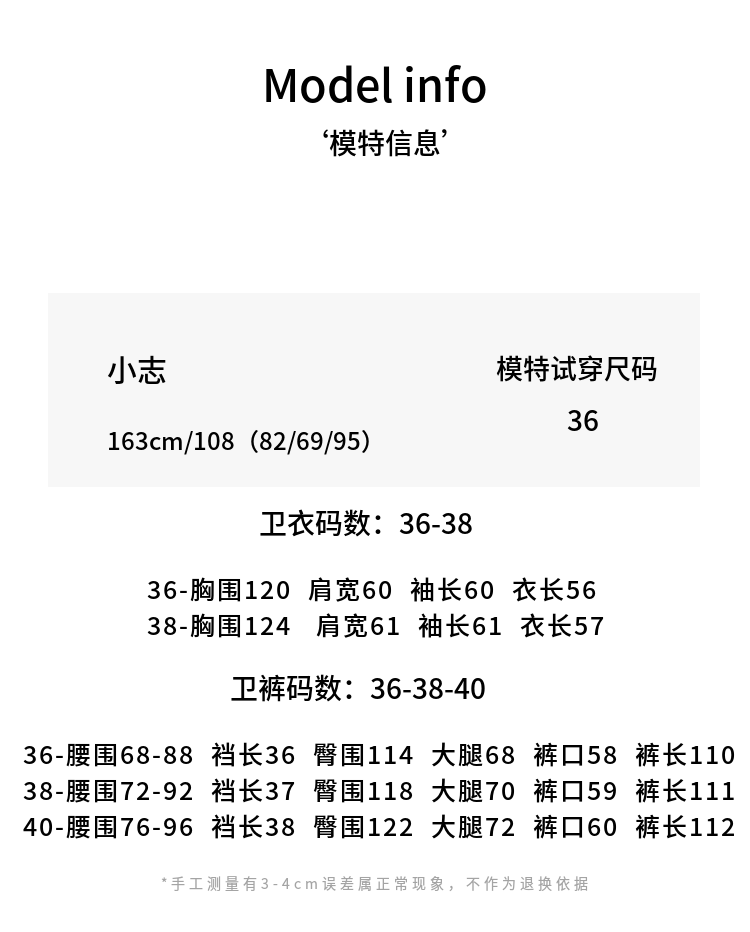 Model info
‘模特信息’

小志
163cm/108（82/69/95）

模特试穿尺码
36

卫衣码数：36-38

36-胸围120 肩宽60 袖长60 衣长56
38-胸围124 肩宽61 袖长61 衣长57

卫裤码数：36-38-40

36-腰围68-88 裆长36 臀围114 大腿68 裤口58 裤长110
38-腰围72-92 裆长37 臀围118 大腿70 裤口59 裤长111
40-腰围76-96 裆长38 臀围122 大腿72 裤口60 裤长112

*手工测量有3-4cm误差属正常现象，不作为退换依据